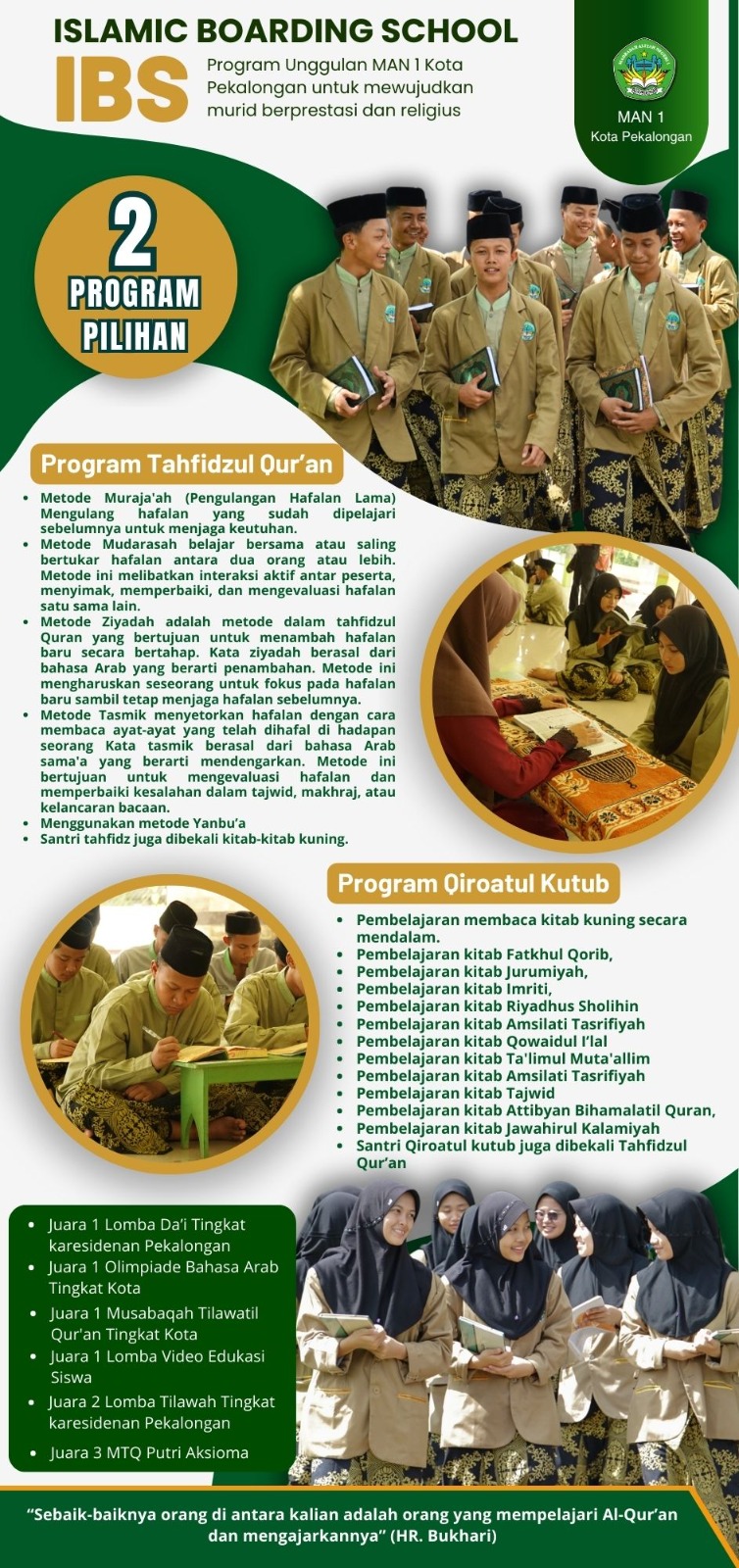 ISLAMIC BOARDING SCHOOL

IBS

Program Unggulan MAN 1 Kota Pekalongan untuk mewujudkan murid berprestasi dan religius

MAN 1
Kota Pekalongan

2
PROGRAM
PILIHAN

Program Tahfidzul Qur'an

- Metode Muraja'ah (Pengulangan Hafalan Lama) Mengulang hafalan yang sudah dipelajari sebelumnya untuk menjaga keutuhan.
- Metode Mudarasah belajar bersama atau saling bertukar hafalan antara dua orang atau lebih. Metode ini melibatkan interaksi aktif antar peserta, menyimak, memperbaiki, dan mengevaluasi hafalan satu sama lain.
- Metode Ziyadah adalah metode dalam tahfidzul Quran yang bertujuan untuk menambah hafalan baru secara bertahap. Kata ziyadah berasal dari bahasa Arab yang berarti penambahan. Metode ini mengharuskan seseorang untuk fokus pada hafalan baru sambil tetap menjaga hafalan sebelumnya.
- Metode Tasmik menyetorkan hafalan dengan cara membaca ayat-ayat yang telah dihafal di hadapan seorang Kata tasmik berasal dari bahasa Arab sama'a yang berarti mendengarkan. Metode ini bertujuan untuk mengevaluasi hafalan dan memperbaiki kesalahan dalam tajwid, makhraj, atau kelancaran bacaan.
- Menggunakan metode Yanbu'a
- Santri tahfidz juga dibekali kitab-kitab kuning.

Program Qiroatul Kutub

- Pembelajaran membaca kitab kuning secara mendalam.
- Pembelajaran kitab Fatkhul Qorib,
- Pembelajaran kitab Jurumiyah,
- Pembelajaran kitab Imriti,
- Pembelajaran kitab Riyadhus Sholihin
- Pembelajaran kitab Amsilati Tasrifiyah
- Pembelajaran kitab Qowaidul I'lal
- Pembelajaran kitab Ta'limul Muta'allim
- Pembelajaran kitab Amsilati Tasrifiyah
- Pembelajaran kitab Tajwid
- Pembelajaran kitab Attibyan Bihamalatil Quran,
- Pembelajaran kitab Jawahirul Kalamiyah
- Santri Qiroatul kutub juga dibekali Tahfidzul Qur'an

- Juara 1 Lomba Da'i Tingkat karesidenan Pekalongan
- Juara 1 Olimpiade Bahasa Arab Tingkat Kota
- Juara 1 Musabaqah Tilawatil Qur'an Tingkat Kota
- Juara 1 Lomba Video Edukasi Siswa
- Juara 2 Lomba Tilawah Tingkat karesidenan Pekalongan
- Juara 3 MTQ Putri Aksioma

"Sebaik-baiknya orang di antara kalian adalah orang yang mempelajari Al-Qur'an dan mengajarkannya" (HR. Bukhari)